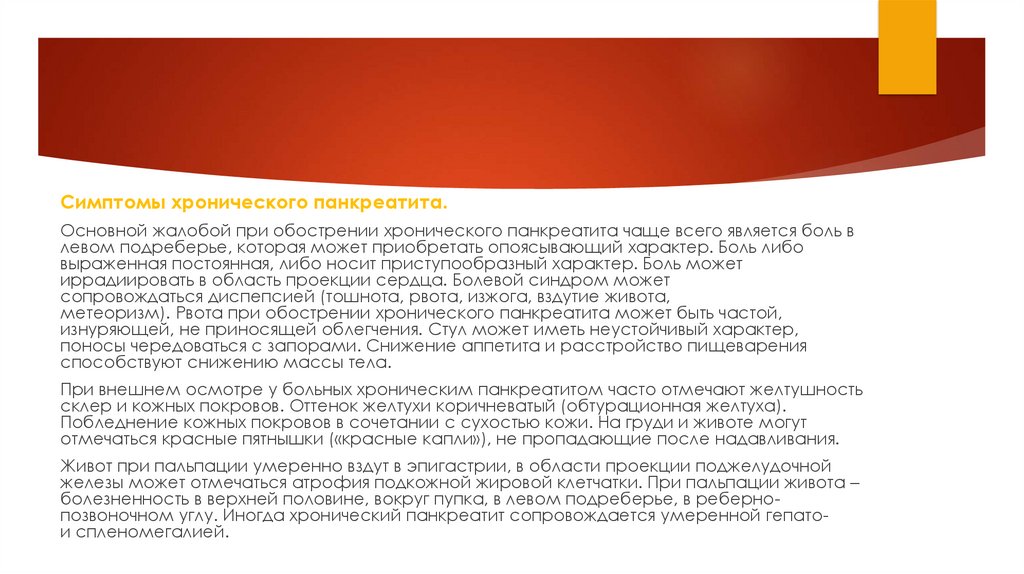 Симптомы хронического панкреатита.

Основной жалобой при обострении хронического панкреатита чаще всего является боль в левом подреберье, которая может приобретать опоясывающий характер. Боль либо выраженная постоянная, либо носит приступообразный характер. Боль может иррадиировать в область проекции сердца. Болевой синдром может сопровождаться диспепсией (тошнота, рвота, изжога, вздутие живота, метеоризм). Рвота при обострении хронического панкреатита может быть частой, изнуряющей, не приносящей облегчения. Стул может иметь неустойчивый характер, поносы чередоваться с запорами. Снижение аппетита и расстройство пищеварения способствуют снижению массы тела.

При внешнем осмотре у больных хроническим панкреатитом часто отмечают желтушность склер и кожных покровов. Оттенок желтухи коричневатый (обтурационная желтуха). Побледнение кожных покровов в сочетании с сухостью кожи. На груди и животе могут отмечаться красные пятнышки («красные капли»), не пропадающие после надавливания.

Живот при пальпации умеренно вздут в эпигастрии, в области проекции поджелудочной железы может отмечаться атрофия подкожной жировой клетчатки. При пальпации живота – болезненность в верхней половине, вокруг пупка, в левом подреберье, в реберно-позвоночном углу. Иногда хронический панкреатит сопровождается умеренной гепато- и спленомегалией.